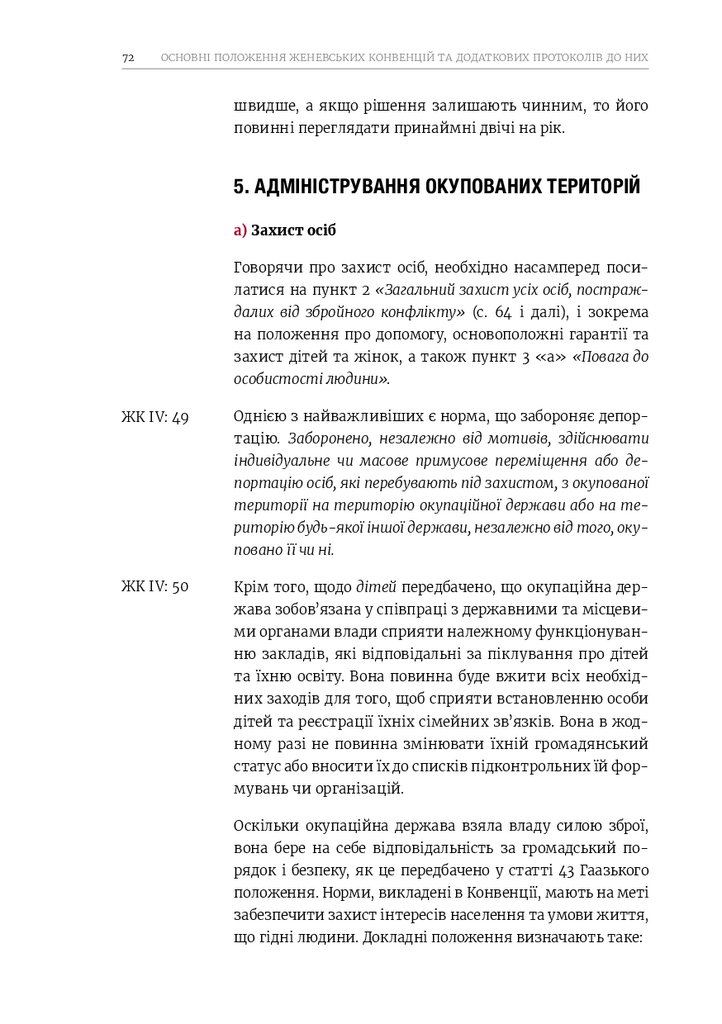 72 ОСНОВНІ ПОЛОЖЕННЯ ЖЕНЕВСЬКИХ КОНВЕНЦІЙ ТА ДОДАТКОВИХ ПРОТОКОЛІВ ДО НИХ

швидше, а якщо рішення залишають чинним, то його повинні переглядати принаймні двічі на рік.

5. АДМІНІСТРУВАННЯ ОКУПОВАНИХ ТЕРИТОРІЙ

а) Захист осіб

Говорячи про захист осіб, необхідно насамперед посилатися на пункт 2 «Загальний захист усіх осіб, постраждалих від збройного конфлікту» (с. 64 і далі), і зокрема на положення про допомогу, основоположні гарантії та захист дітей та жінок, а також пункт 3 «а» «Повага до особистості людини».

ЖК IV: 49

Однією з найважливіших є норма, що забороняє депортацію. Заборонено, незалежно від мотивів, здійснювати індивідуальне чи масове примусове переміщення або депортацію осіб, які перебувають під захистом, з окупованої території на територію окупаційної держави або на територію будь-якої іншої держави, незалежно від того, окуповано її чи ні.

ЖК IV: 50

Крім того, щодо дітей передбачено, що окупаційна держава зобов'язана у співпраці з державними та місцевими органами влади сприяти належному функціонуванню закладів, які відповідальні за піклування про дітей та їхню освіту. Вона повинна буде вжити всіх необхідних заходів для того, щоб сприяти встановленню особи дітей та реєстрації їхніх сімейних зв'язків. Вона в жодному разі не повинна змінювати їхній громадянський статус або вносити їх до списків підконтрольних їй формувань чи організацій.

Оскільки окупаційна держава взяла владу силою зброї, вона бере на себе відповідальність за громадський порядок і безпеку, як це передбачено у статті 43 Гаазького положення. Норми, викладені в Конвенції, мають на меті забезпечити захист інтересів населення та умови життя, що гідні людини. Докладні положення визначають таке: